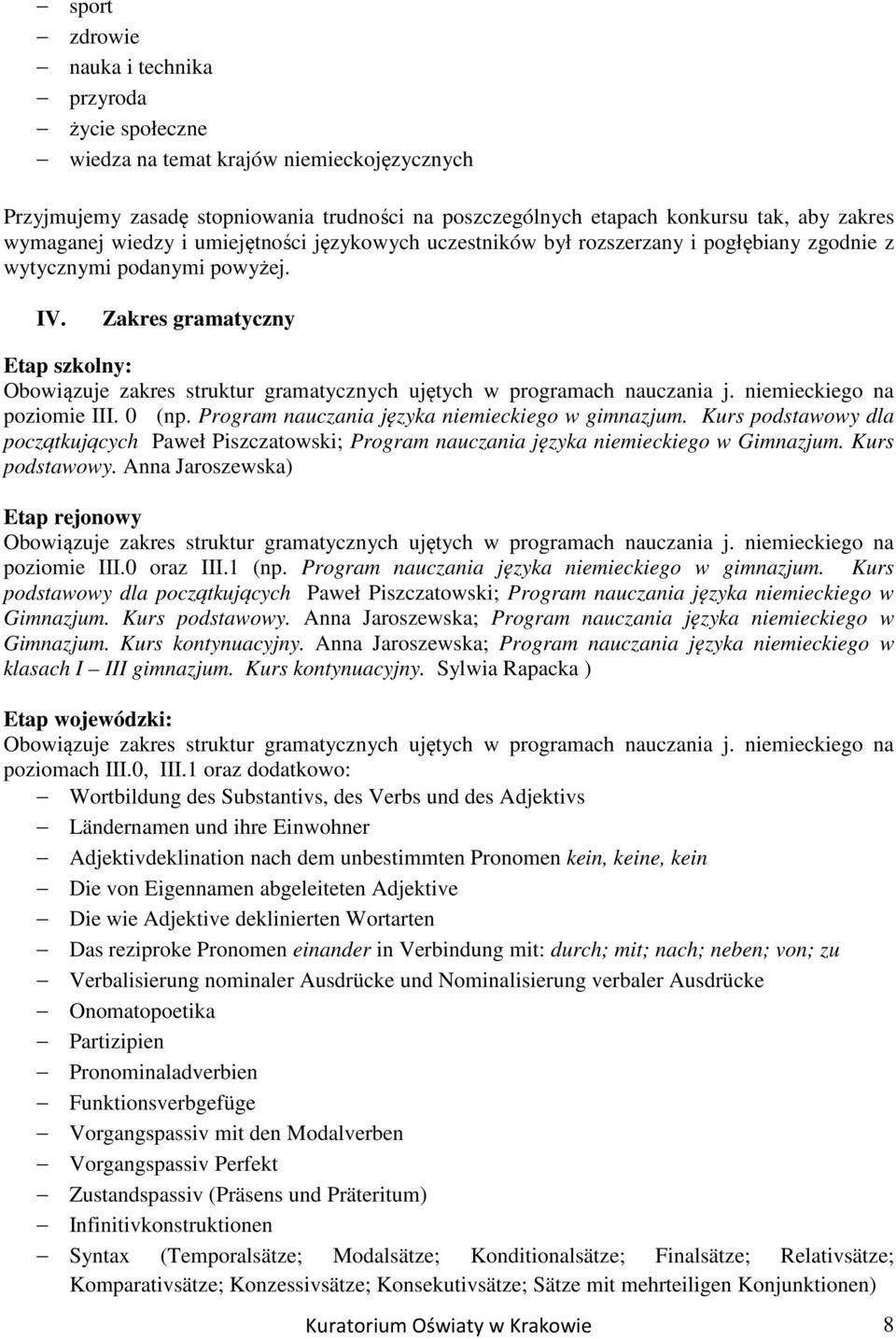 – sport
– zdrowie
– nauka i technika
– przyroda
– życie społeczne
– wiedza na temat krajów niemieckojęzycznych

Przyjmujemy zasadę stopniowania trudności na poszczególnych etapach konkursu tak, aby zakres wymaganej wiedzy i umiejętności językowych uczestników był rozszerzany i pogłębiany zgodnie z wytycznymi podanymi powyżej.

IV. Zakres gramatyczny

Etap szkolny:
Obowiązuje zakres struktur gramatycznych ujętych w programach nauczania j. niemieckiego na poziomie III. 0 (np. Program nauczania języka niemieckiego w gimnazjum. Kurs podstawowy dla początkujących Paweł Piszczatowski; Program nauczania języka niemieckiego w Gimnazjum. Kurs podstawowy. Anna Jaroszewska)

Etap rejonowy
Obowiązuje zakres struktur gramatycznych ujętych w programach nauczania j. niemieckiego na poziomie III.0 oraz III.1 (np. Program nauczania języka niemieckiego w gimnazjum. Kurs podstawowy dla początkujących Paweł Piszczatowski; Program nauczania języka niemieckiego w Gimnazjum. Kurs podstawowy. Anna Jaroszewska; Program nauczania języka niemieckiego w Gimnazjum. Kurs kontynuacyjny. Anna Jaroszewska; Program nauczania języka niemieckiego w klasach I – III gimnazjum. Kurs kontynuacyjny. Sylwia Rapacka )

Etap wojewódzki:
Obowiązuje zakres struktur gramatycznych ujętych w programach nauczania j. niemieckiego na poziomach III.0, III.1 oraz dodatkowo:
– Wortbildung des Substantivs, des Verbs und des Adjektivs
– Ländernamen und ihre Einwohner
– Adjektivdeklination nach dem unbestimmten Pronomen kein, keine, kein
– Die von Eigennamen abgeleiteten Adjektive
– Die wie Adjektive deklinierten Wortarten
– Das reziproke Pronomen einander in Verbindung mit: durch; mit; nach; neben; von; zu
– Verbalisierung nominaler Ausdrücke und Nominalisierung verbaler Ausdrücke
– Onomatopoetika
– Partizipien
– Pronominaladverbien
– Funktionsverbgefüge
– Vorgangspassiv mit den Modalverben
– Vorgangspassiv Perfekt
– Zustandspassiv (Präsens und Präteritum)
– Infinitivkonstruktionen
– Syntax (Temporalsätze; Modalsätze; Konditionalsätze; Finalsätze; Relativsätze; Komparativsätze; Konzessivsätze; Konsekutivsätze; Sätze mit mehrteiligen Konjunktionen)

Kuratorium Oświaty w Krakowie 8